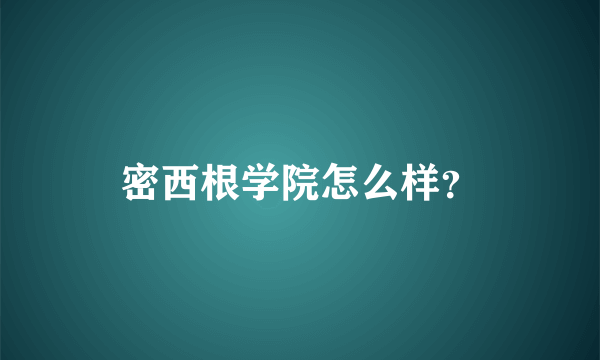 密西根学院怎么样?